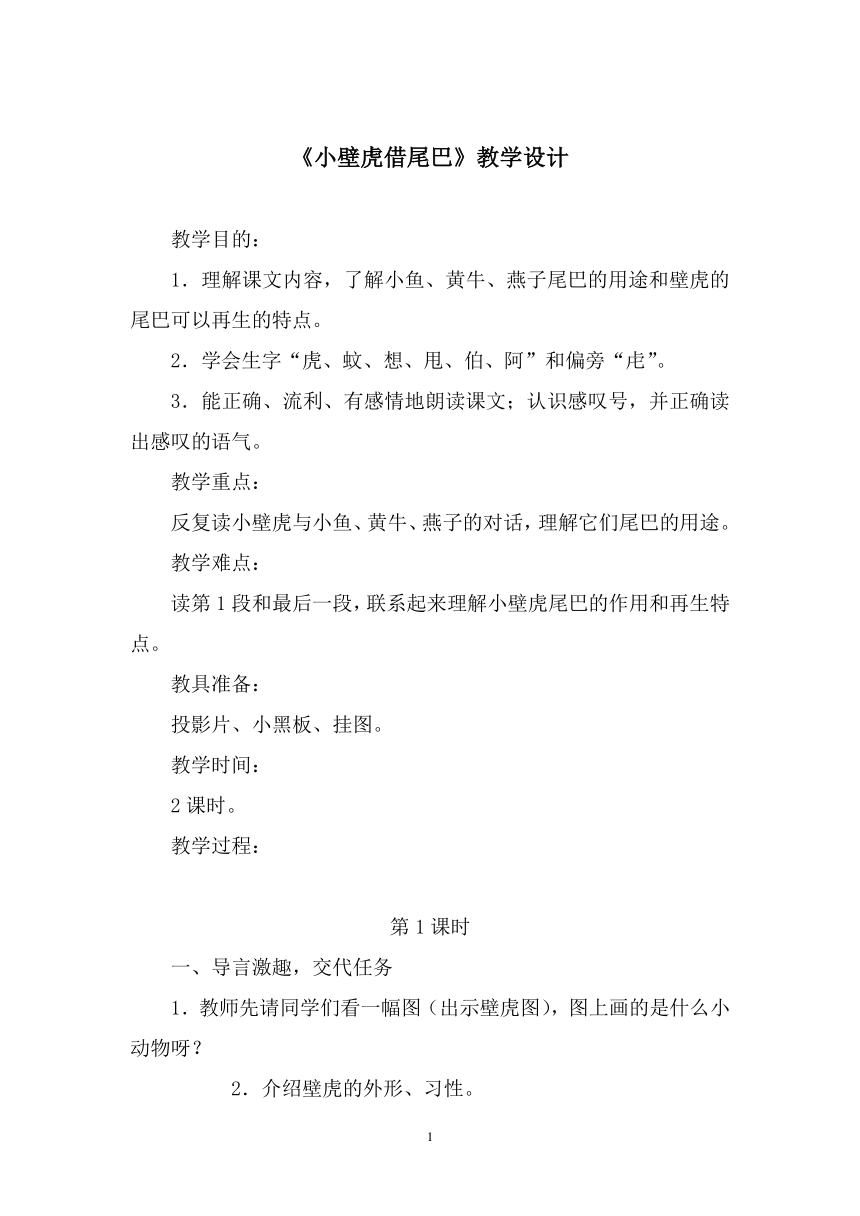 《小壁虎借尾巴》教学设计

教学目的：

1．理解课文内容，了解小鱼、黄牛、燕子尾巴的用途和壁虎的尾巴可以再生的特点。

2．学会生字“虎、蚊、想、甩、伯、阿”和偏旁“虍”。

3．能正确、流利、有感情地朗读课文；认识感叹号，并正确读出感叹的语气。

教学重点：

反复读小壁虎与小鱼、黄牛、燕子的对话，理解它们尾巴的用途。

教学难点：

读第1段和最后一段，联系起来理解小壁虎尾巴的作用和再生特点。

教具准备：

投影片、小黑板、挂图。

教学时间：

2课时。

教学过程：

第1课时

一、导言激趣，交代任务

1．教师先请同学们看一幅图（出示壁虎图），图上画的是什么小动物呀？

2．介绍壁虎的外形、习性。

1